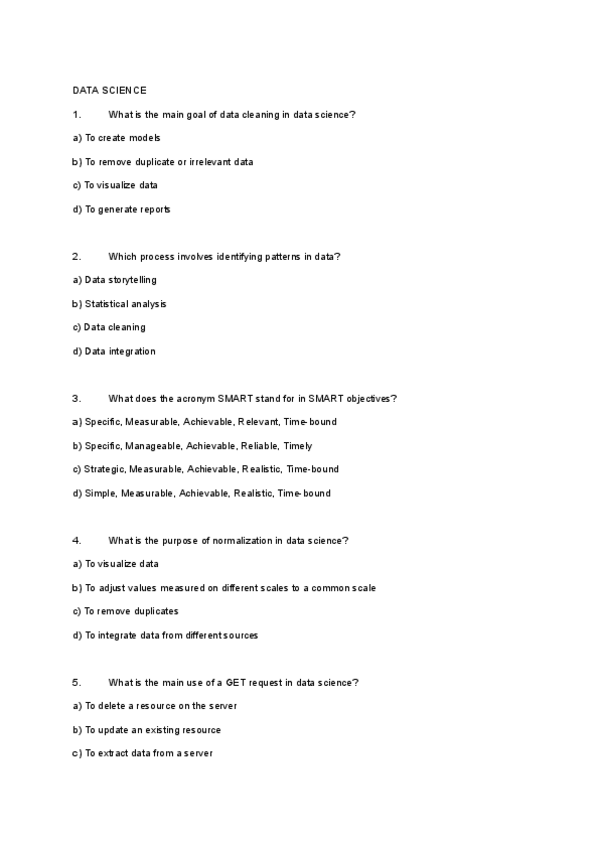 DATA SCIENCE

1. What is the main goal of data cleaning in data science?

a) To create models

b) To remove duplicate or irrelevant data

c) To visualize data

d) To generate reports

2. Which process involves identifying patterns in data?

a) Data storytelling

b) Statistical analysis

c) Data cleaning

d) Data integration

3. What does the acronym SMART stand for in SMART objectives?

a) Specific, Measurable, Achievable, Relevant, Time-bound

b) Specific, Manageable, Achievable, Reliable, Timely

c) Strategic, Measurable, Achievable, Realistic, Time-bound

d) Simple, Measurable, Achievable, Realistic, Time-bound

4. What is the purpose of normalization in data science?

a) To visualize data

b) To adjust values measured on different scales to a common scale

c) To remove duplicates

d) To integrate data from different sources

5. What is the main use of a GET request in data science?

a) To delete a resource on the server

b) To update an existing resource

c) To extract data from a server